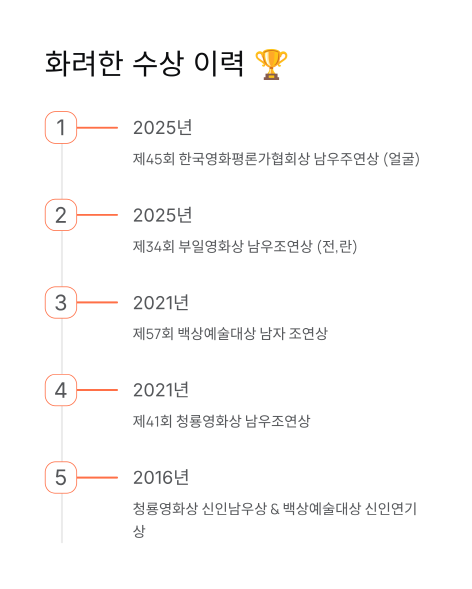 화려한 수상 이력 🏆

1
2025년
제45회 한국영화평론가협회상 남우주연상 (얼굴)

2
2025년
제34회 부일영화상 남우조연상 (전,란)

3
2021년
제57회 백상예술대상 남자 조연상

4
2021년
제41회 청룡영화상 남우조연상

5
2016년
청룡영화상 신인남우상 & 백상예술대상 신인연기상